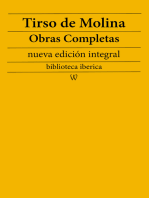 Tirso de Molina

Obras Completas

nueva edición integral

biblioteca iberica

W